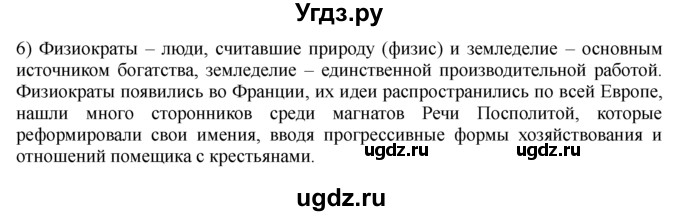 Угдз.ру

6) Физиократы – люди, считавшие природу (физис) и земледелие – основным источником богатства, земледелие – единственной производительной работой. Физиократы появились во Франции, их идеи распространились по всей Европе, нашли много сторонников среди магнатов Речи Посполитой, которые реформировали свои имения, вводя прогрессивные формы хозяйствования и отношений помещика с крестьянами. ugdz.ru ugdz.ru

ugdz.ru